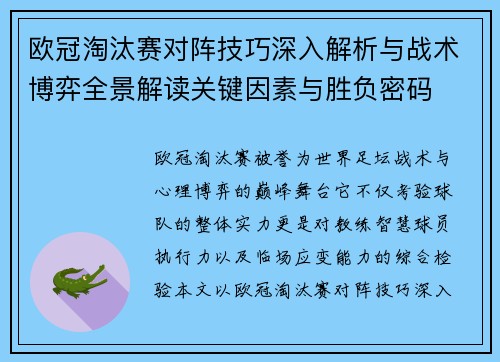 欧冠淘汰赛对阵技巧深入解析与战术博弈全景解读关键因素与胜负密码

欧冠淘汰赛被誉为世界足坛战术与心理博弈的巅峰舞台它不仅考验球队的整体实力更是对教练智慧球员执行力以及临场应变能力的综合检验本文以欧冠淘汰赛对阵技巧深入